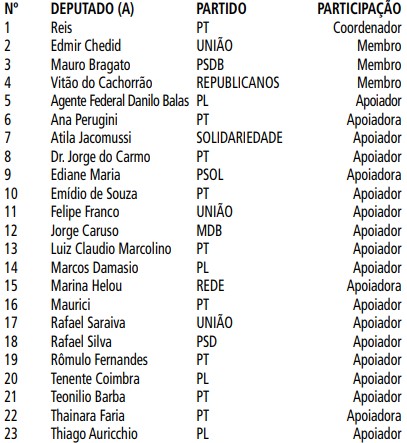 | Nº | DEPUTADO (A) | PARTIDO | PARTICIPAÇÃO |
|---|---|---|---|
| 1 | Reis | PT | Coordenador |
| 2 | Edmir Chedid | UNIÃO | Membro |
| 3 | Mauro Bragato | PSDB | Membro |
| 4 | Vitão do Cachorrão | REPUBLICANOS | Membro |
| 5 | Agente Federal Danilo Balas | PL | Apoiador |
| 6 | Ana Perugini | PT | Apoiadora |
| 7 | Atila Jacomussi | SOLIDARIEDADE | Apoiador |
| 8 | Dr. Jorge do Carmo | PT | Apoiador |
| 9 | Ediane Maria | PSOL | Apoiadora |
| 10 | Emídio de Souza | PT | Apoiador |
| 11 | Felipe Franco | UNIÃO | Apoiador |
| 12 | Jorge Caruso | MDB | Apoiador |
| 13 | Luiz Claudio Marcolino | PT | Apoiador |
| 14 | Marcos Damasio | PL | Apoiador |
| 15 | Marina Helou | REDE | Apoiadora |
| 16 | Maurici | PT | Apoiador |
| 17 | Rafael Saraiva | UNIÃO | Apoiador |
| 18 | Rafael Silva | PSD | Apoiador |
| 19 | Rômulo Fernandes | PT | Apoiador |
| 20 | Tenente Coimbra | PL | Apoiador |
| 21 | Teonilio Barba | PT | Apoiador |
| 22 | Thainara Faria | PT | Apoiadora |
| 23 | Thiago Auricchio | PL | Apoiador |